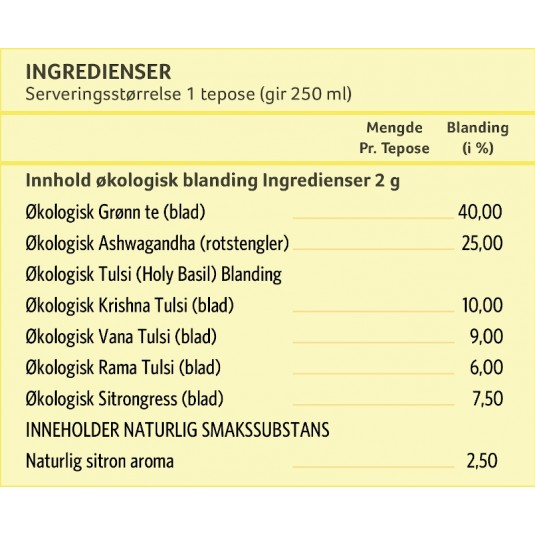 INGREDIENSER
Serveringsstørrelse 1 tepose (gir 250 ml)

| | Mengde Pr. Tepose | Blanding (i %) |
|---|---|---|
| Innhold økologisk blanding Ingredienser 2 g | | |
| Økologisk Grønn te (blad) | | 40,00 |
| Økologisk Ashwagandha (rotstengler) | | 25,00 |
| Økologisk Tulsi (Holy Basil) Blanding | | |
| Økologisk Krishna Tulsi (blad) | | 10,00 |
| Økologisk Vana Tulsi (blad) | | 9,00 |
| Økologisk Rama Tulsi (blad) | | 6,00 |
| Økologisk Sitrongress (blad) | | 7,50 |
| INNEHOLDER NATURLIG SMAKSSUBSTANS | | |
| Naturlig sitron aroma | | 2,50 |